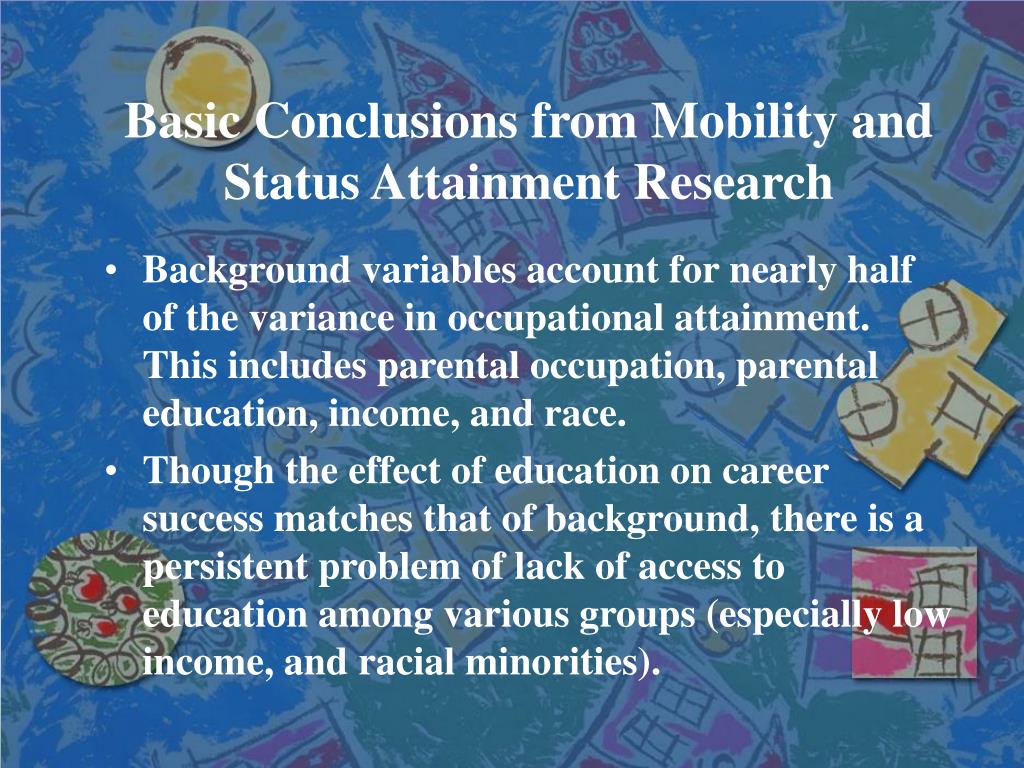 Basic Conclusions from Mobility and Status Attainment Research

• Background variables account for nearly half of the variance in occupational attainment. This includes parental occupation, parental education, income, and race.
• Though the effect of education on career success matches that of background, there is a persistent problem of lack of access to education among various groups (especially low income, and racial minorities).